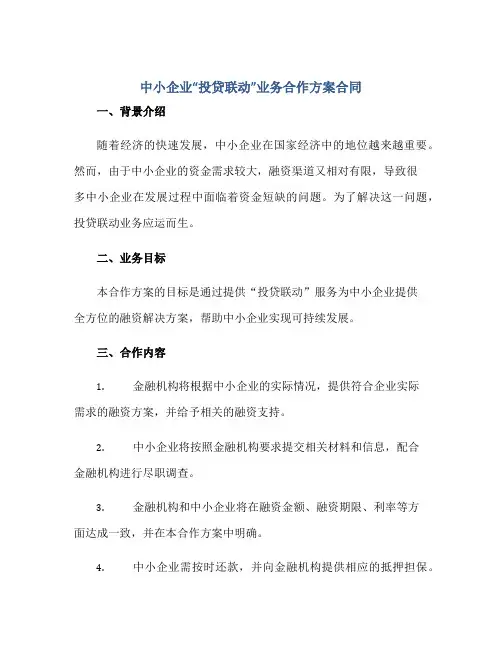 中小企业“投贷联动”业务合作方案合同

一、背景介绍

随着经济的快速发展，中小企业在国家经济中的地位越来越重要。然而，由于中小企业的资金需求较大，融资渠道又相对有限，导致很多中小企业在发展过程中面临着资金短缺的问题。为了解决这一问题，投贷联动业务应运而生。

二、业务目标

本合作方案的目标是通过提供“投贷联动”服务为中小企业提供全方位的融资解决方案，帮助中小企业实现可持续发展。

三、合作内容

1. 金融机构将根据中小企业的实际情况，提供符合企业实际需求的融资方案，并给予相关的融资支持。

2. 中小企业将按照金融机构要求提交相关材料和信息，配合金融机构进行尽职调查。

3. 金融机构和中小企业将在融资金额、融资期限、利率等方面达成一致，并在本合作方案中明确。

4. 中小企业需按时还款，并向金融机构提供相应的抵押担保。